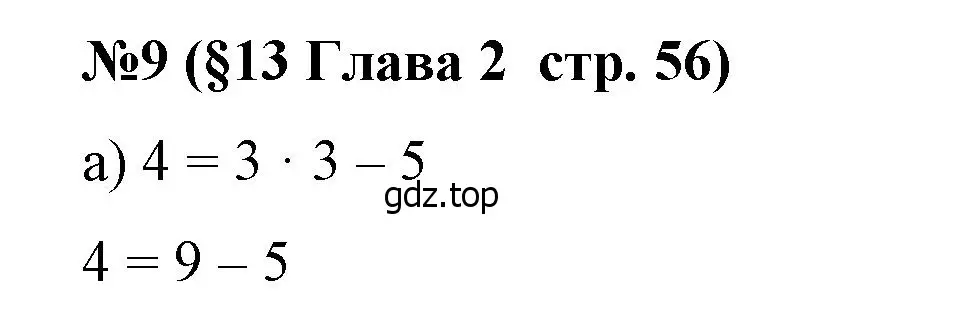 №9 (§13 Глава 2 стр. 56)

а) $4 = 3 \cdot 3 - 5$

gdz.top

$4 = 9 - 5$